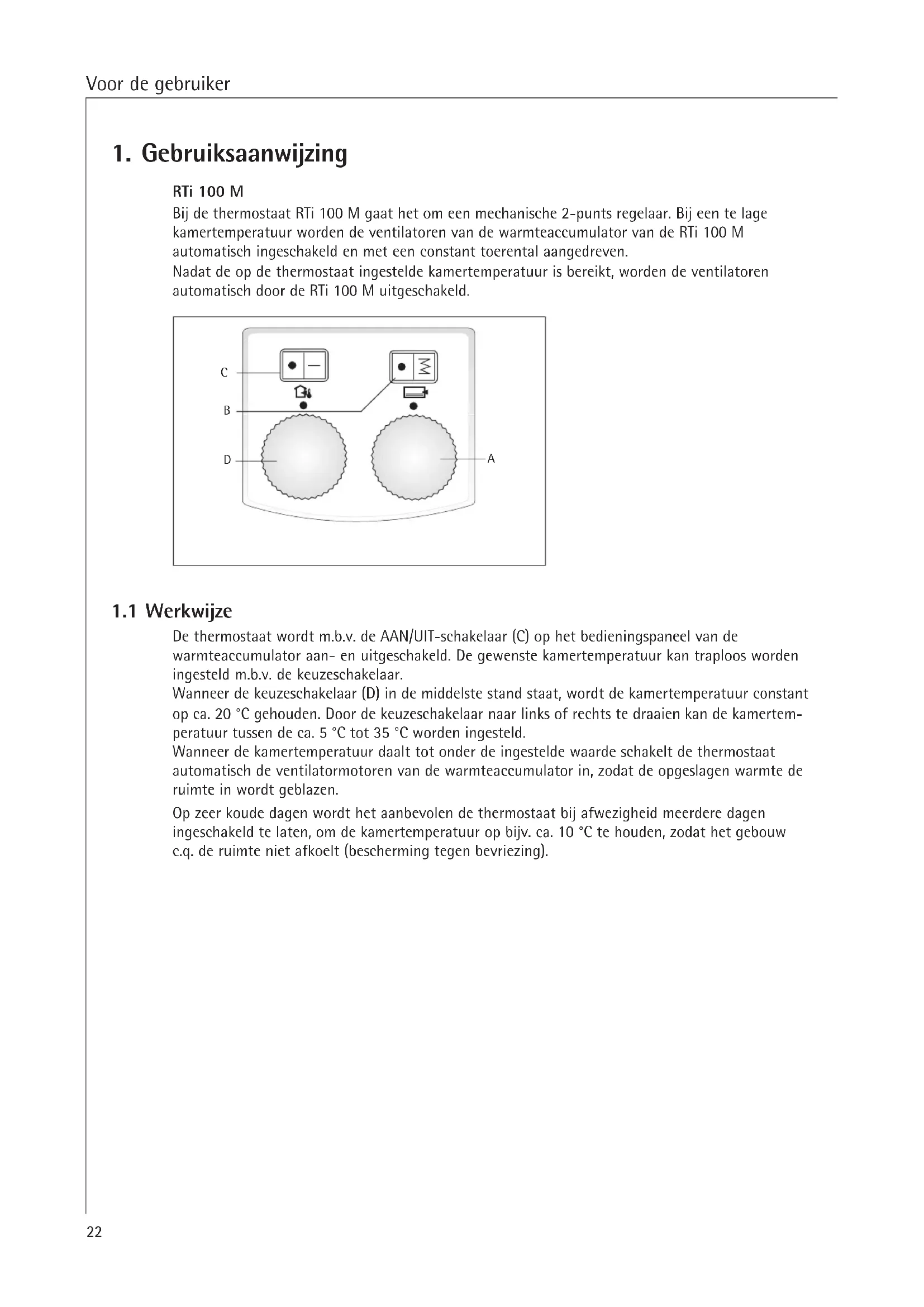 Voor de gebruiker

1. Gebruiksaanwijzing

RTi 100 M

Bij de thermostaat RTi 100 M gaat het om een mechanische 2-punts regelaar. Bij een te lage kamertemperatuur worden de ventilatoren van de warmteaccumulator van de RTi 100 M automatisch ingeschakeld en met een constant toerental aangedreven.
Nadat de op de thermostaat ingestelde kamertemperatuur is bereikt, worden de ventilatoren automatisch door de RTi 100 M uitgeschakeld.

C
B
D
A

1.1 Werkwijze

De thermostaat wordt m.b.v. de AAN/UIT-schakelaar (C) op het bedieningspaneel van de warmteaccumulator aan- en uitgeschakeld. De gewenste kamertemperatuur kan traploos worden ingesteld m.b.v. de keuzeschakelaar.
Wanneer de keuzeschakelaar (D) in de middelste stand staat, wordt de kamertemperatuur constant op ca. 20 °C gehouden. Door de keuzeschakelaar naar links of rechts te draaien kan de kamertemperatuur tussen de ca. 5 °C tot 35 °C worden ingesteld.
Wanneer de kamertemperatuur daalt tot onder de ingestelde waarde schakelt de thermostaat automatisch de ventilatormotoren van de warmteaccumulator in, zodat de opgeslagen warmte de ruimte in wordt geblazen.

Op zeer koude dagen wordt het aanbevolen de thermostaat bij afwezigheid meerdere dagen ingeschakeld te laten, om de kamertemperatuur op bijv. ca. 10 °C te houden, zodat het gebouw c.q. de ruimte niet afkoelt (bescherming tegen bevriezing).

22